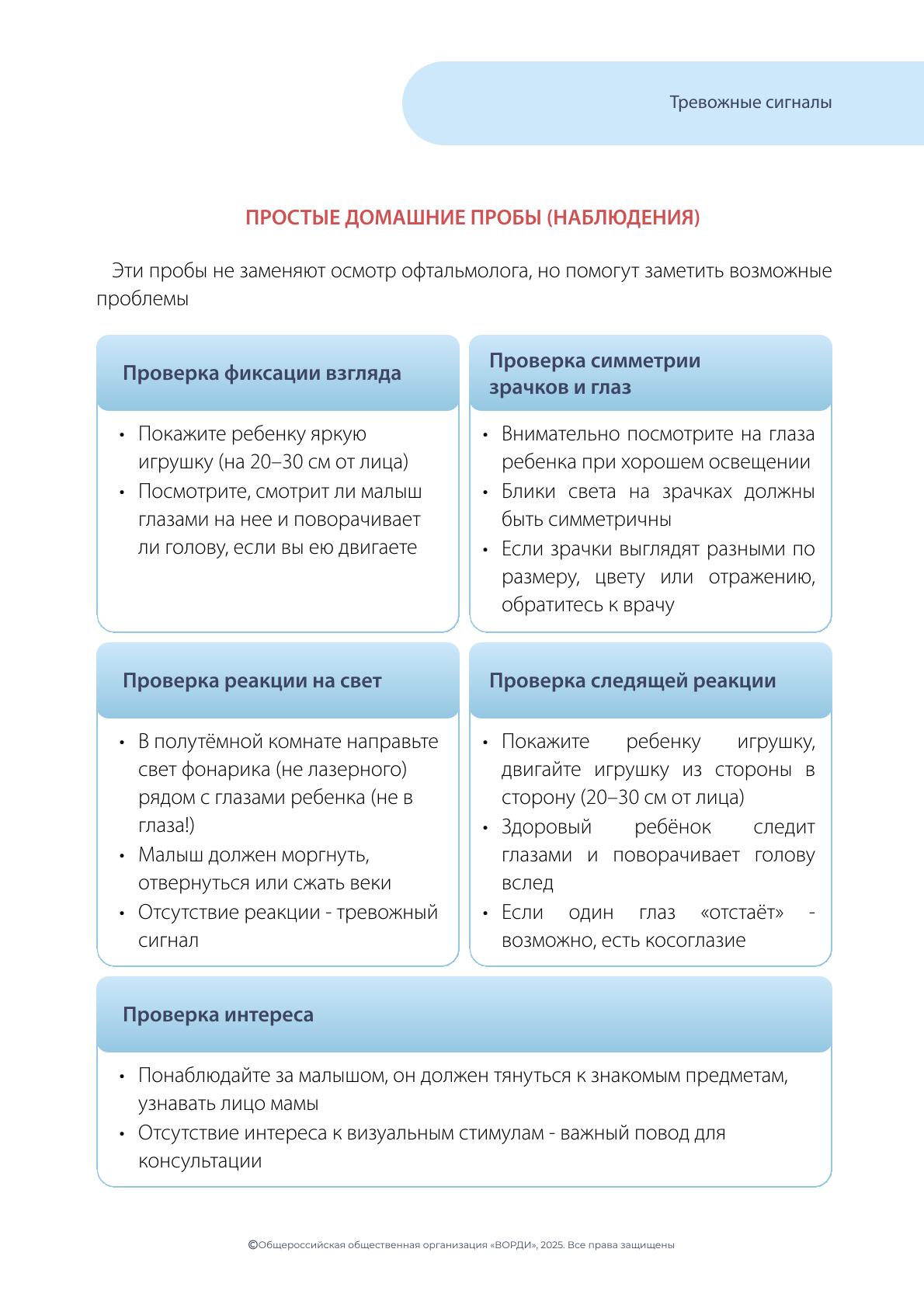 Тревожные сигналы

ПРОСТЫЕ ДОМАШНИЕ ПРОБЫ (НАБЛЮДЕНИЯ)

Эти пробы не заменяют осмотр офтальмолога, но помогут заметить возможные проблемы

Проверка фиксации взгляда

• Покажите ребенку яркую игрушку (на 20–30 см от лица)
• Посмотрите, смотрит ли малыш глазами на нее и поворачивает ли голову, если вы ею двигаете

Проверка симметрии зрачков и глаз

• Внимательно посмотрите на глаза ребенка при хорошем освещении
• Блики света на зрачках должны быть симметричны
• Если зрачки выглядят разными по размеру, цвету или отражению, обратитесь к врачу

Проверка реакции на свет

• В полутёмной комнате направьте свет фонарика (не лазерного) рядом с глазами ребенка (не в глаза!)
• Малыш должен моргнуть, отвернуться или сжать веки
• Отсутствие реакции - тревожный сигнал

Проверка следящей реакции

• Покажите ребенку игрушку, двигайте игрушку из стороны в сторону (20–30 см от лица)
• Здоровый ребёнок следит глазами и поворачивает голову вслед
• Если один глаз «отстаёт» - возможно, есть косоглазие

Проверка интереса

• Понаблюдайте за малышом, он должен тянуться к знакомым предметам, узнавать лицо мамы
• Отсутствие интереса к визуальным стимулам - важный повод для консультации

©Общероссийская общественная организация «ВОРДИ», 2025. Все права защищены